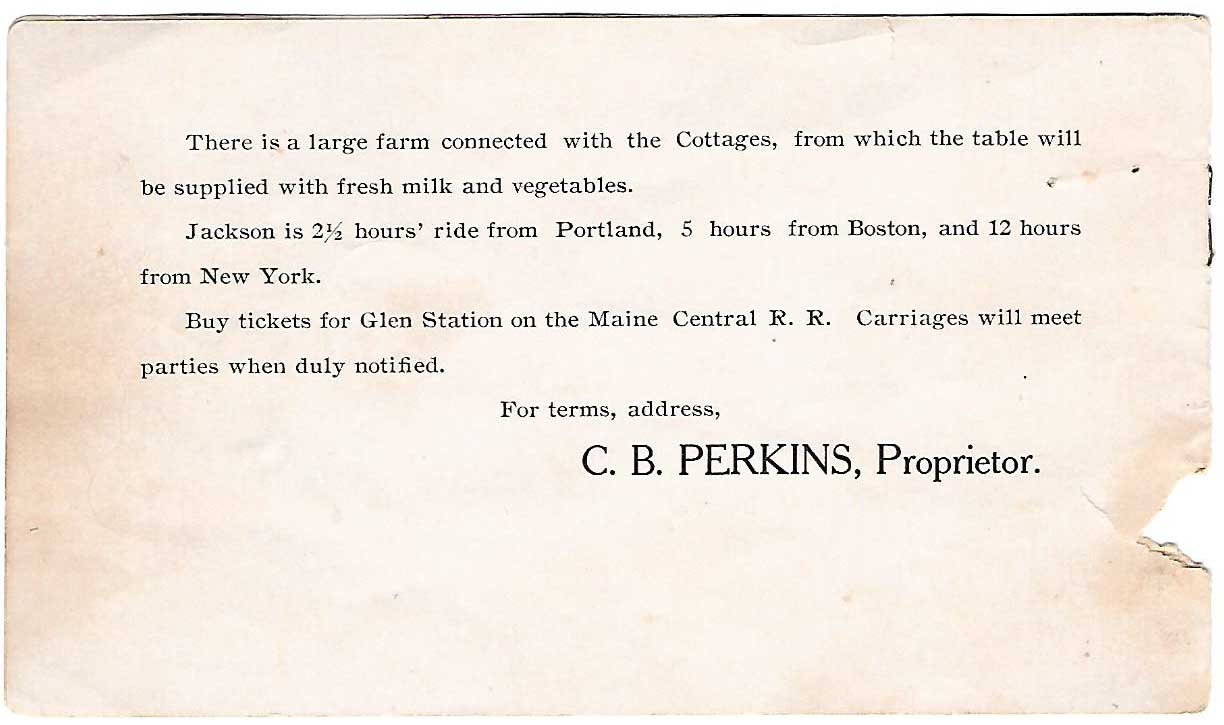 There is a large farm connected with the Cottages, from which the table will be supplied with fresh milk and vegetables.

Jackson is 2½ hours' ride from Portland, 5 hours from Boston, and 12 hours from New York.

Buy tickets for Glen Station on the Maine Central R. R. Carriages will meet parties when duly notified.

For terms, address,

C. B. PERKINS, Proprietor.